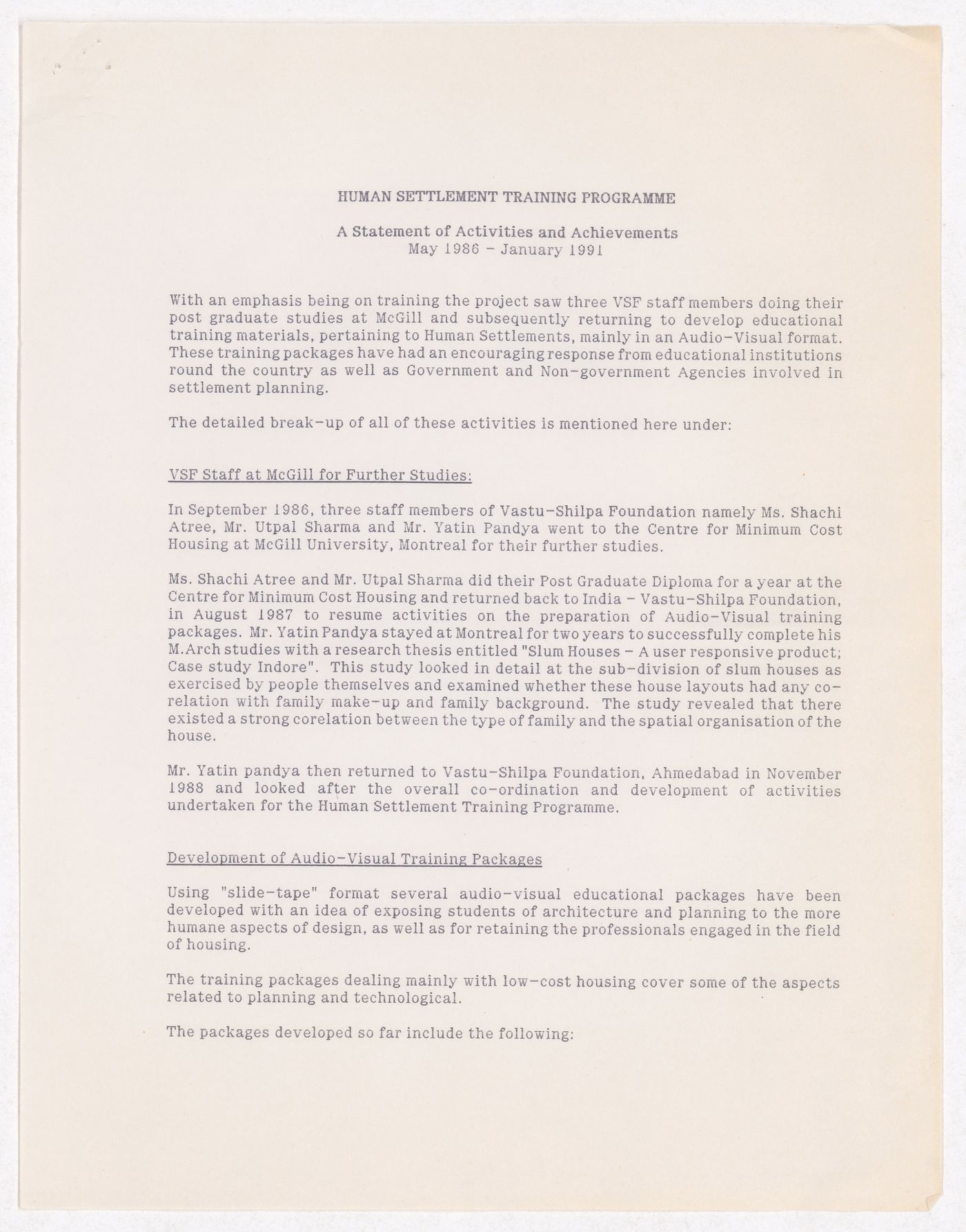 HUMAN SETTLEMENT TRAINING PROGRAMME

A Statement of Activities and Achievements
May 1986 - January 1991

With an emphasis being on training the project saw three VSF staff members doing their post graduate studies at McGill and subsequently returning to develop educational training materials, pertaining to Human Settlements, mainly in an Audio-Visual format. These training packages have had an encouraging response from educational institutions round the country as well as Government and Non-government Agencies involved in settlement planning.

The detailed break-up of all of these activities is mentioned here under:

VSF Staff at McGill for Further Studies:

In September 1986, three staff members of Vastu-Shilpa Foundation namely Ms. Shachi Atree, Mr. Utpal Sharma and Mr. Yatin Pandya went to the Centre for Minimum Cost Housing at McGill University, Montreal for their further studies.

Ms. Shachi Atree and Mr. Utpal Sharma did their Post Graduate Diploma for a year at the Centre for Minimum Cost Housing and returned back to India - Vastu-Shilpa Foundation, in August 1987 to resume activities on the preparation of Audio-Visual training packages. Mr. Yatin Pandya stayed at Montreal for two years to successfully complete his M.Arch studies with a research thesis entitled "Slum Houses - A user responsive product; Case study Indore". This study looked in detail at the sub-division of slum houses as exercised by people themselves and examined whether these house layouts had any co-relation with family make-up and family background. The study revealed that there existed a strong corelation between the type of family and the spatial organisation of the house.

Mr. Yatin pandya then returned to Vastu-Shilpa Foundation, Ahmedabad in November 1988 and looked after the overall co-ordination and development of activities undertaken for the Human Settlement Training Programme.

Development of Audio-Visual Training Packages

Using "slide-tape" format several audio-visual educational packages have been developed with an idea of exposing students of architecture and planning to the more humane aspects of design, as well as for retaining the professionals engaged in the field of housing.

The training packages dealing mainly with low-cost housing cover some of the aspects related to planning and technological.

The packages developed so far include the following: